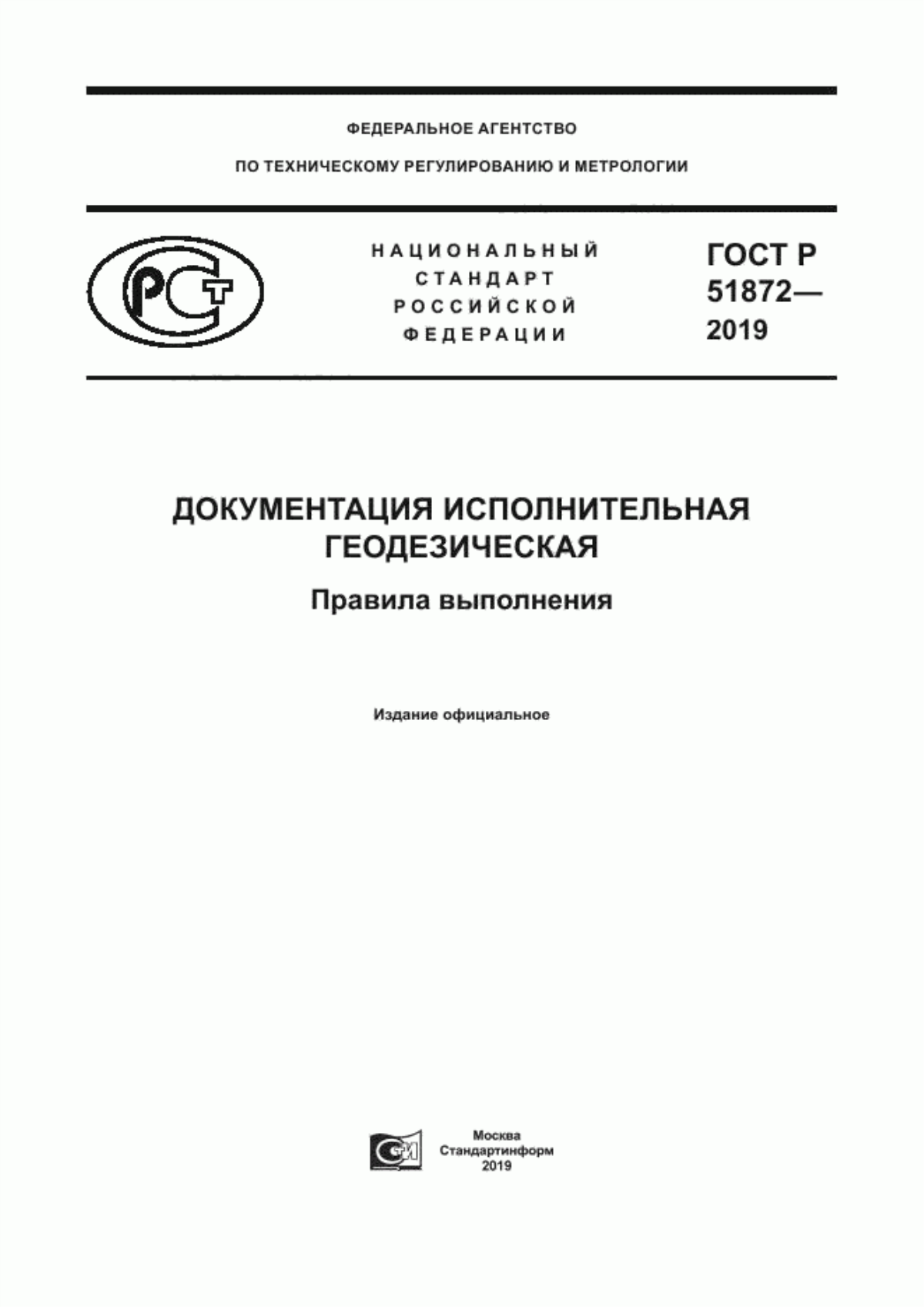 ФЕДЕРАЛЬНОЕ АГЕНТСТВО

ПО ТЕХНИЧЕСКОМУ РЕГУЛИРОВАНИЮ И МЕТРОЛОГИИ

РСТ

НАЦИОНАЛЬНЫЙ СТАНДАРТ РОССИЙСКОЙ ФЕДЕРАЦИИ

ГОСТ Р 51872— 2019

ДОКУМЕНТАЦИЯ ИСПОЛНИТЕЛЬНАЯ ГЕОДЕЗИЧЕСКАЯ

Правила выполнения

Издание официальное

Москва
Стандартинформ
2019